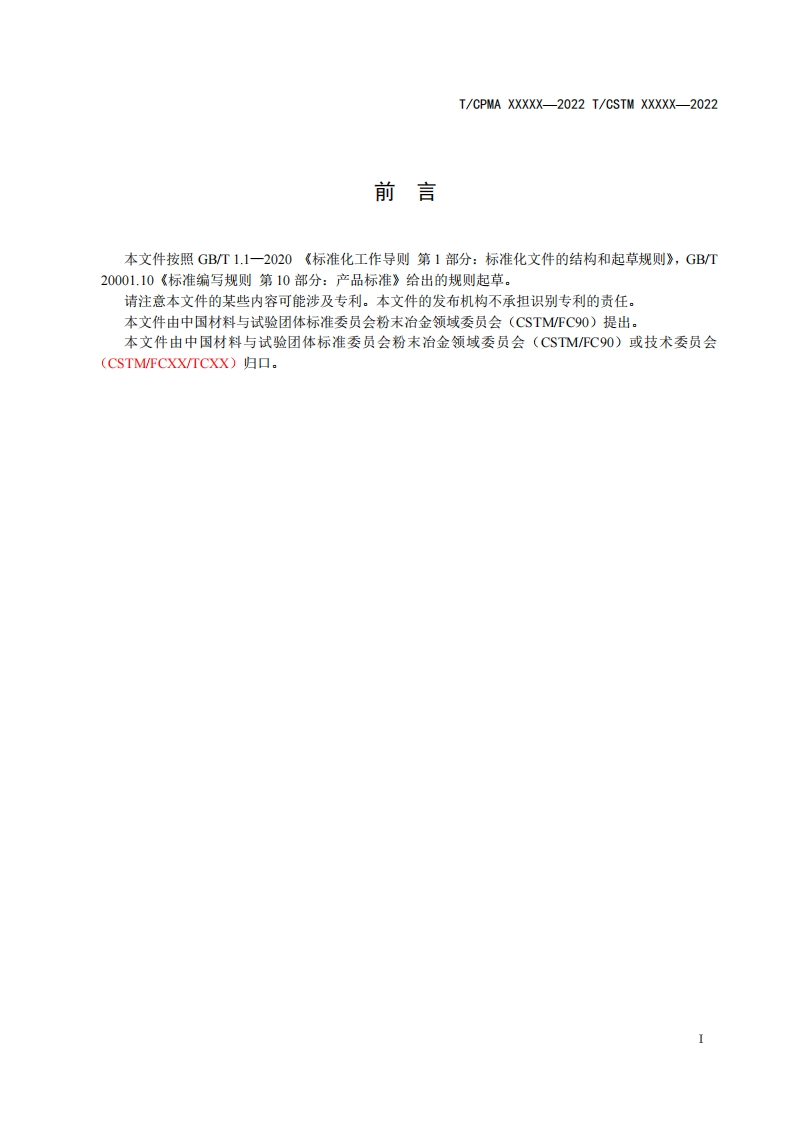 T/CPMA XXXXX—2022 T/CSTM XXXXX—2022

前　言

本文件按照 GB/T 1.1—2020 《标准化工作导则 第 1 部分：标准化文件的结构和起草规则》，GB/T 20001.10《标准编写规则 第 10 部分：产品标准》给出的规则起草。

请注意本文件的某些内容可能涉及专利。本文件的发布机构不承担识别专利的责任。

本文件由中国材料与试验团体标准委员会粉末冶金领域委员会（CSTM/FC90）提出。

本文件由中国材料与试验团体标准委员会粉末冶金领域委员会（CSTM/FC90）或技术委员会（CSTM/FCXX/TCXX）归口。

I